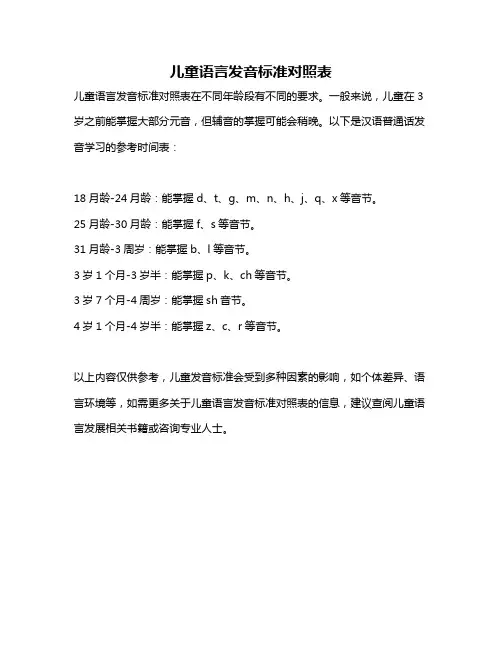 儿童语言发音标准对照表

儿童语言发音标准对照表在不同年龄段有不同的要求。一般来说，儿童在 3 岁之前能掌握大部分元音，但辅音的掌握可能会稍晚。以下是汉语普通话发音学习的参考时间表：

18 月龄-24 月龄：能掌握 d、t、g、m、n、h、j、q、x 等音节。

25 月龄-30 月龄：能掌握 f、s 等音节。

31 月龄-3 周岁：能掌握 b、l 等音节。

3 岁 1 个月-3 岁半：能掌握 p、k、ch 等音节。

3 岁 7 个月-4 周岁：能掌握 sh 音节。

4 岁 1 个月-4 岁半：能掌握 z、c、r 等音节。

以上内容仅供参考，儿童发音标准会受到多种因素的影响，如个体差异、语言环境等，如需更多关于儿童语言发音标准对照表的信息，建议查阅儿童语言发展相关书籍或咨询专业人士。